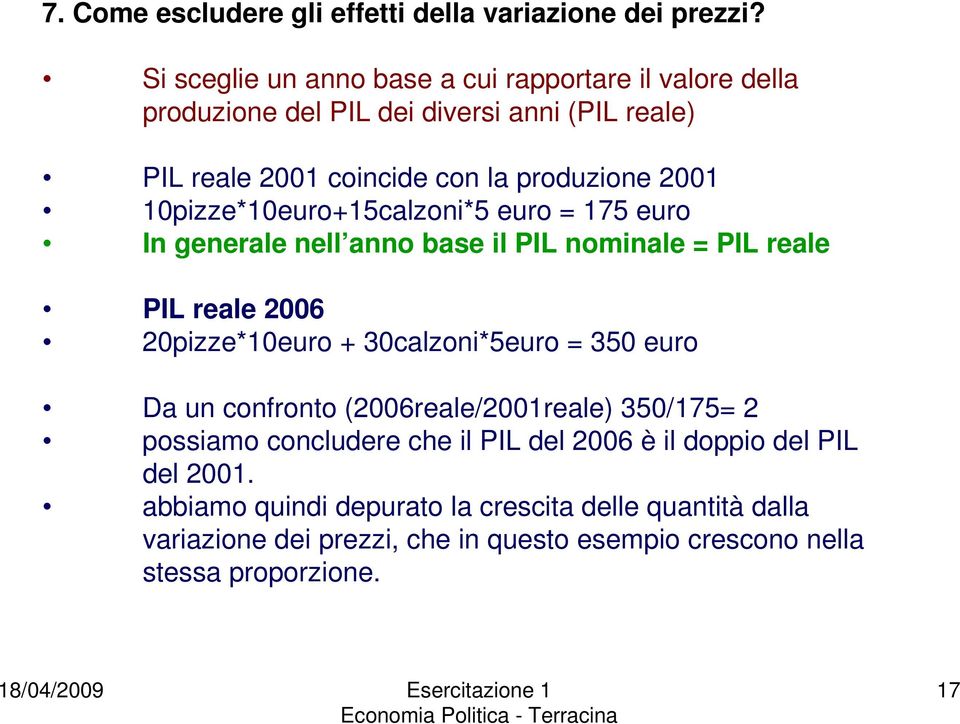 7. Come escludere gli effetti della variazione dei prezzi?

• Si sceglie un anno base a cui rapportare il valore della produzione del PIL dei diversi anni (PIL reale)

• PIL reale 2001 coincide con la produzione 2001
• 10pizze*10euro+15calzoni*5 euro = 175 euro
• In generale nell'anno base il PIL nominale = PIL reale

• PIL reale 2006
• 20pizze*10euro + 30calzoni*5euro = 350 euro

• Da un confronto (2006reale/2001reale) 350/175= 2
• possiamo concludere che il PIL del 2006 è il doppio del PIL del 2001.
• abbiamo quindi depurato la crescita delle quantità dalla variazione dei prezzi, che in questo esempio crescono nella stessa proporzione.

18/04/2009

Esercitazione 1
Economia Politica - Terracina

17